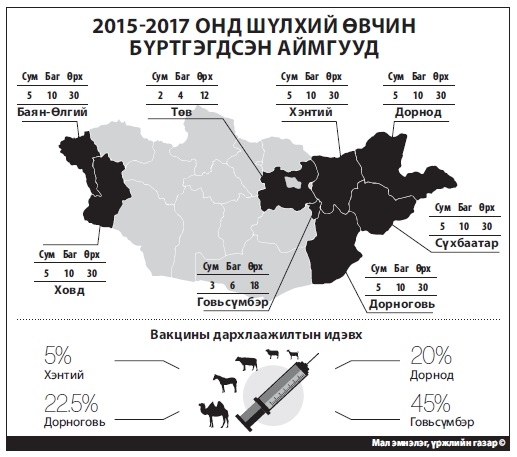 2015-2017 ОНД ШҮЛХИЙ ӨВЧИН БҮРТГЭГДСЭН АЙМГУУД

| Сум | Баг | Өрх |
|---|---|---|
| 5 | 10 | 30 |

Баян-Өлгий

| Сум | Баг | Өрх |
|---|---|---|
| 2 | 4 | 12 |

Төв

| Сум | Баг | Өрх |
|---|---|---|
| 5 | 10 | 30 |

Хэнтий

| Сум | Баг | Өрх |
|---|---|---|
| 5 | 10 | 30 |

Дорнод

| Сум | Баг | Өрх |
|---|---|---|
| 5 | 10 | 30 |

Сүхбаатар

| Сум | Баг | Өрх |
|---|---|---|
| 5 | 10 | 30 |

Ховд

| Сум | Баг | Өрх |
|---|---|---|
| 3 | 6 | 18 |

Говьсүмбэр

| Сум | Баг | Өрх |
|---|---|---|
| 5 | 10 | 30 |

Дорноговь

Вакцины дархлаажилтын идэвх

5%
Хэнтий

22.5%
Дорноговь

20%
Дорнод

45%
Говьсүмбэр

Мал эмнэлэг, үржлийн газар ©